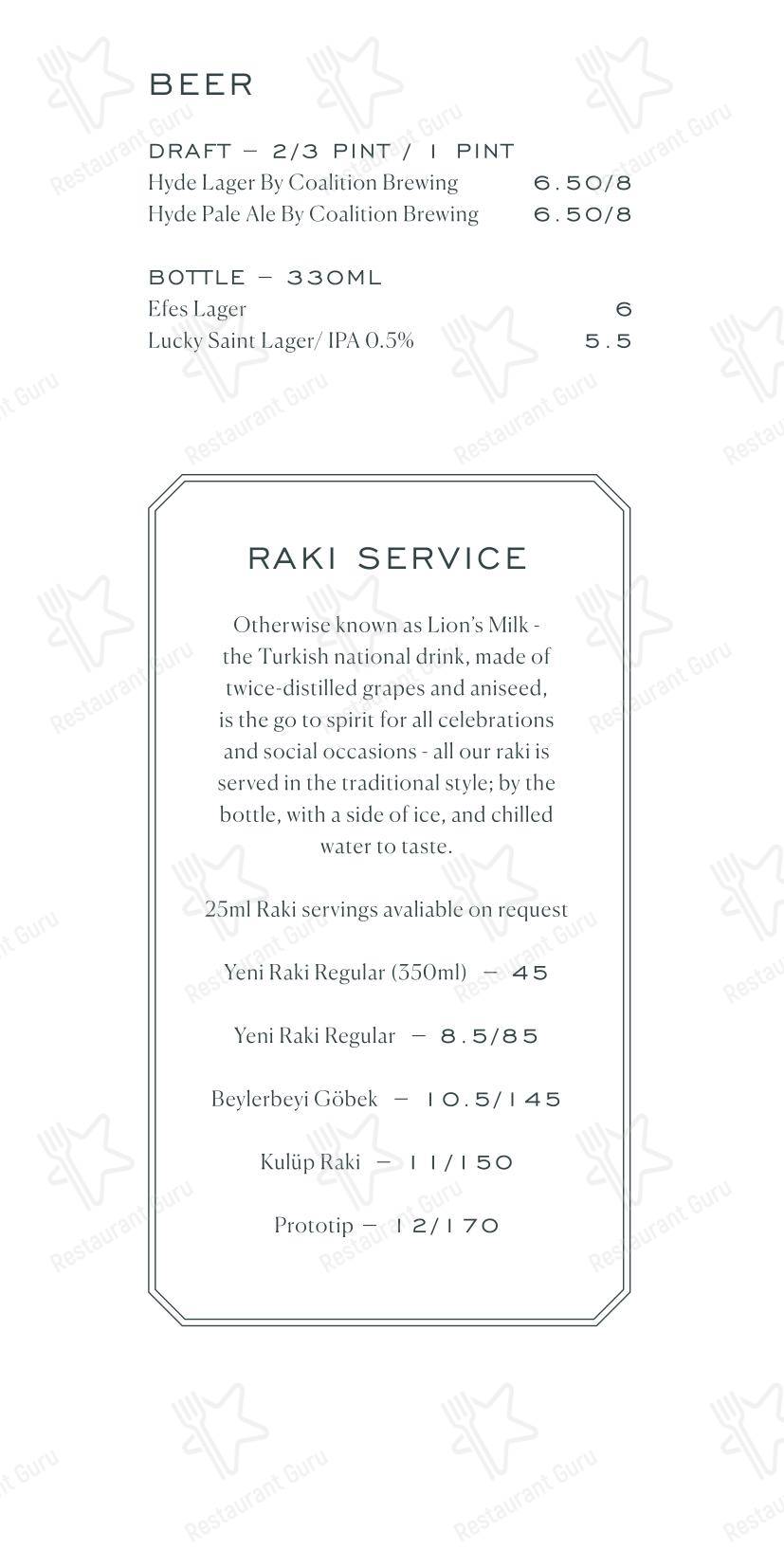 BEER

DRAFT — 2/3 PINT / 1 PINT
Hyde Lager By Coalition Brewing 6.50/8
Hyde Pale Ale By Coalition Brewing 6.50/8

BOTTLE — 330ML
Efes Lager 6
Lucky Saint Lager/ IPA 0.5% 5.5

RAKI SERVICE

Otherwise known as Lion's Milk - the Turkish national drink, made of twice-distilled grapes and aniseed, is the go to spirit for all celebrations and social occasions - all our raki is served in the traditional style; by the bottle, with a side of ice, and chilled water to taste.

25ml Raki servings avaliable on request

Yeni Raki Regular (350ml) — 45

Yeni Raki Regular — 8.5/85

Beylerbeyi Göbek — 10.5/145

Kulüp Raki — 11/150

Prototip — 12/170

Restaurant Guru